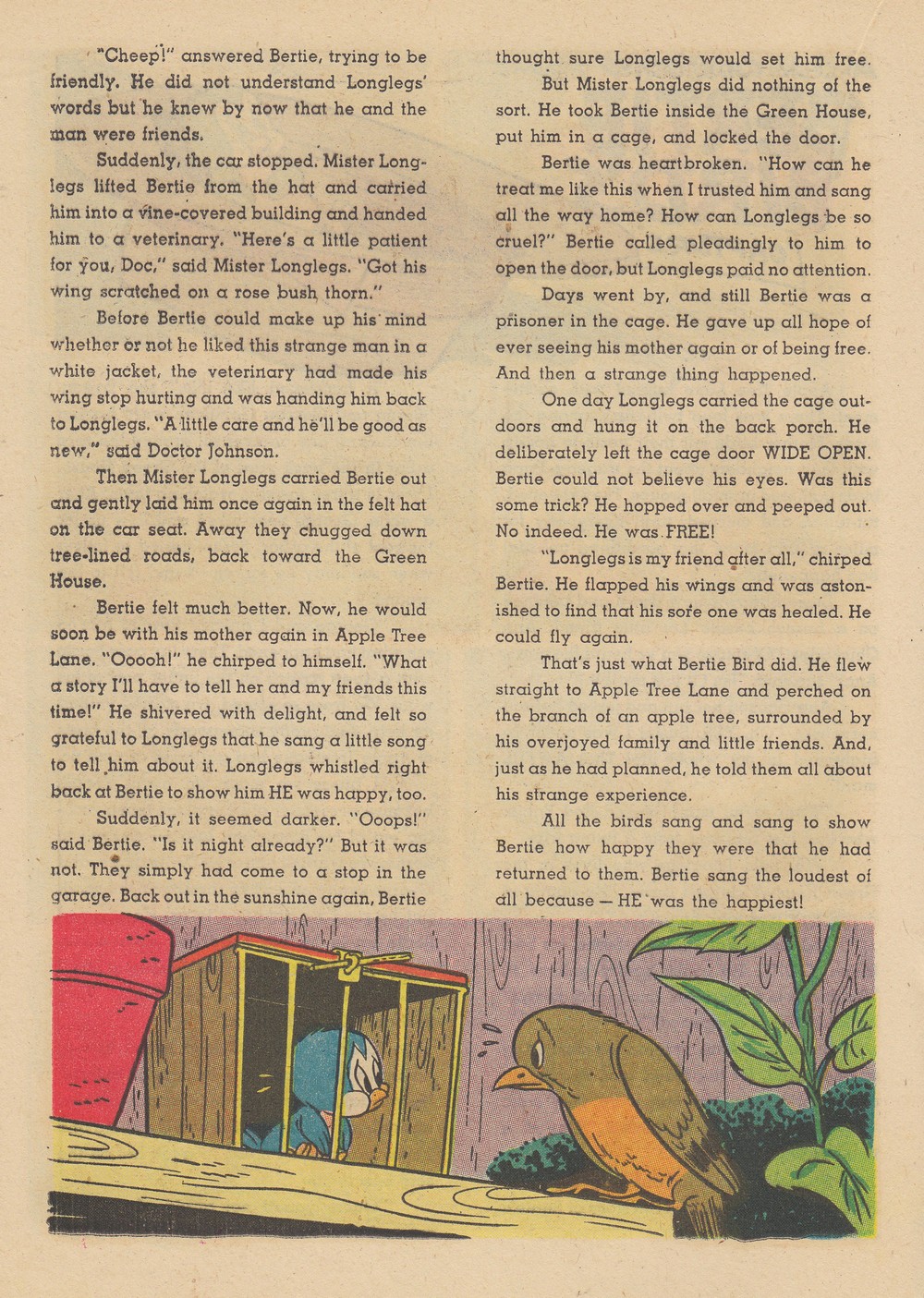 "Cheep!" answered Bertie, trying to be friendly. He did not understand Longlegs' words but he knew by now that he and the man were friends.

Suddenly, the car stopped. Mister Longlegs lifted Bertie from the hat and carried him into a vine-covered building and handed him to a veterinary. "Here's a little patient for you, Doc," said Mister Longlegs. "Got his wing scratched on a rose bush thorn."

Before Bertie could make up his mind whether or not he liked this strange man in a white jacket, the veterinary had made his wing stop hurting and was handing him back to Longlegs. "A little care and he'll be good as new," said Doctor Johnson.

Then Mister Longlegs carried Bertie out and gently laid him once again in the felt hat on the car seat. Away they chugged down tree-lined roads, back toward the Green House.

Bertie felt much better. Now, he would soon be with his mother again in Apple Tree Lane. "Ooooh!" he chirped to himself. "What a story I'll have to tell her and my friends this time!" He shivered with delight, and felt so grateful to Longlegs that he sang a little song to tell him about it. Longlegs whistled right back at Bertie to show him HE was happy, too.

Suddenly, it seemed darker. "Ooops!" said Bertie. "Is it night already?" But it was not. They simply had come to a stop in the garage. Back out in the sunshine again, Bertie thought sure Longlegs would set him free.

But Mister Longlegs did nothing of the sort. He took Bertie inside the Green House, put him in a cage, and locked the door.

Bertie was heartbroken. "How can he treat me like this when I trusted him and sang all the way home? How can Longlegs be so cruel?" Bertie called pleadingly to him to open the door, but Longlegs paid no attention.

Days went by, and still Bertie was a prisoner in the cage. He gave up all hope of ever seeing his mother again or of being free. And then a strange thing happened.

One day Longlegs carried the cage outdoors and hung it on the back porch. He deliberately left the cage door WIDE OPEN. Bertie could not believe his eyes. Was this some trick? He hopped over and peeped out. No indeed. He was FREE!

"Longlegs is my friend after all," chirped Bertie. He flapped his wings and was astonished to find that his sore one was healed. He could fly again.

That's just what Bertie Bird did. He flew straight to Apple Tree Lane and perched on the branch of an apple tree, surrounded by his overjoyed family and little friends. And, just as he had planned, he told them all about his strange experience.

All the birds sang and sang to show Bertie how happy they were that he had returned to them. Bertie sang the loudest of all because — HE was the happiest!